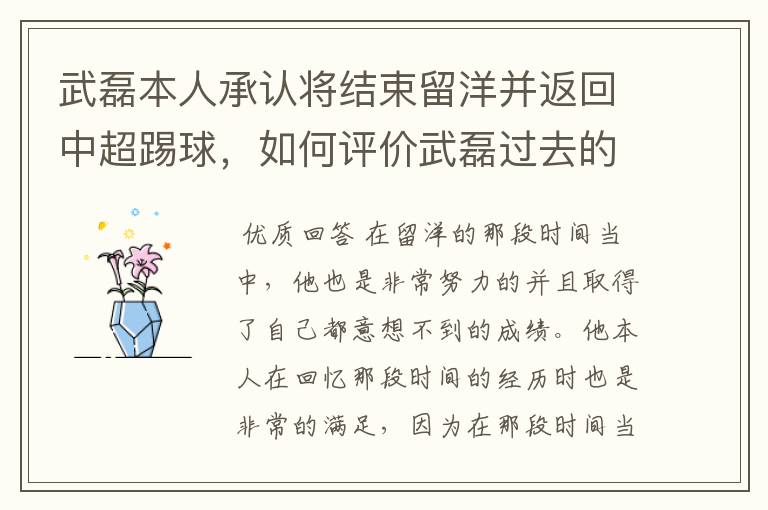 武磊本人承认将结束留洋并返回中超踢球，如何评价武磊过去的

优质回答 在留洋的那段时间当中，他也是非常努力的并且取得了自己都意想不到的成绩。他本人在回忆那段时间的经历时也是非常的满足，因为在那段时间当